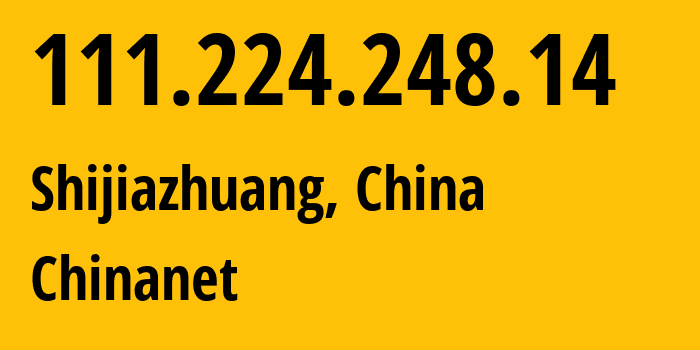 111.224.248.14

Shijiazhuang, China

Chinanet